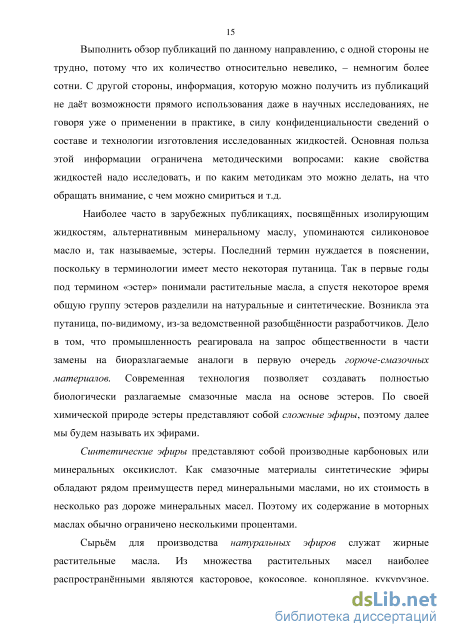 15

Выполнить обзор публикаций по данному направлению, с одной стороны не трудно, потому что их количество относительно невелико, – немногим более сотни. С другой стороны, информация, которую можно получить из публикаций не даёт возможности прямого использования даже в научных исследованиях, не говоря уже о применении в практике, в силу конфиденциальности сведений о составе и технологии изготовления исследованных жидкостей. Основная польза этой информации ограничена методическими вопросами: какие свойства жидкостей надо исследовать, и по каким методикам это можно делать, на что обращать внимание, с чем можно смириться и т.д.

Наиболее часто в зарубежных публикациях, посвящённых изолирующим жидкостям, альтернативным минеральному маслу, упоминаются силиконовое масло и, так называемые, эстеры. Последний термин нуждается в пояснении, поскольку в терминологии имеет место некоторая путаница. Так в первые годы под термином «эстер» понимали растительные масла, а спустя некоторое время общую группу эстеров разделили на натуральные и синтетические. Возникла эта путаница, по-видимому, из-за ведомственной разобщённости разработчиков. Дело в том, что промышленность реагировала на запрос общественности в части замены на биоразлагаемые аналоги в первую очередь горюче-смазочных материалов. Современная технология позволяет создавать полностью биологически разлагаемые смазочные масла на основе эстеров. По своей химической природе эстеры представляют собой сложные эфиры, поэтому далее мы будем называть их эфирами.

Синтетические эфиры представляют собой производные карбоновых или минеральных оксикислот. Как смазочные материалы синтетические эфиры обладают рядом преимуществ перед минеральными маслами, но их стоимость в несколько раз дороже минеральных масел. Поэтому их содержание в моторных маслах обычно ограничено несколькими процентами.

Сырьём для производства натуральных эфиров служат жирные растительные масла. Из множества растительных масел наиболее распространёнными являются касторовое, кокосовое, конопляное, кукурузное,

dsLib.net
библиотека диссертаций